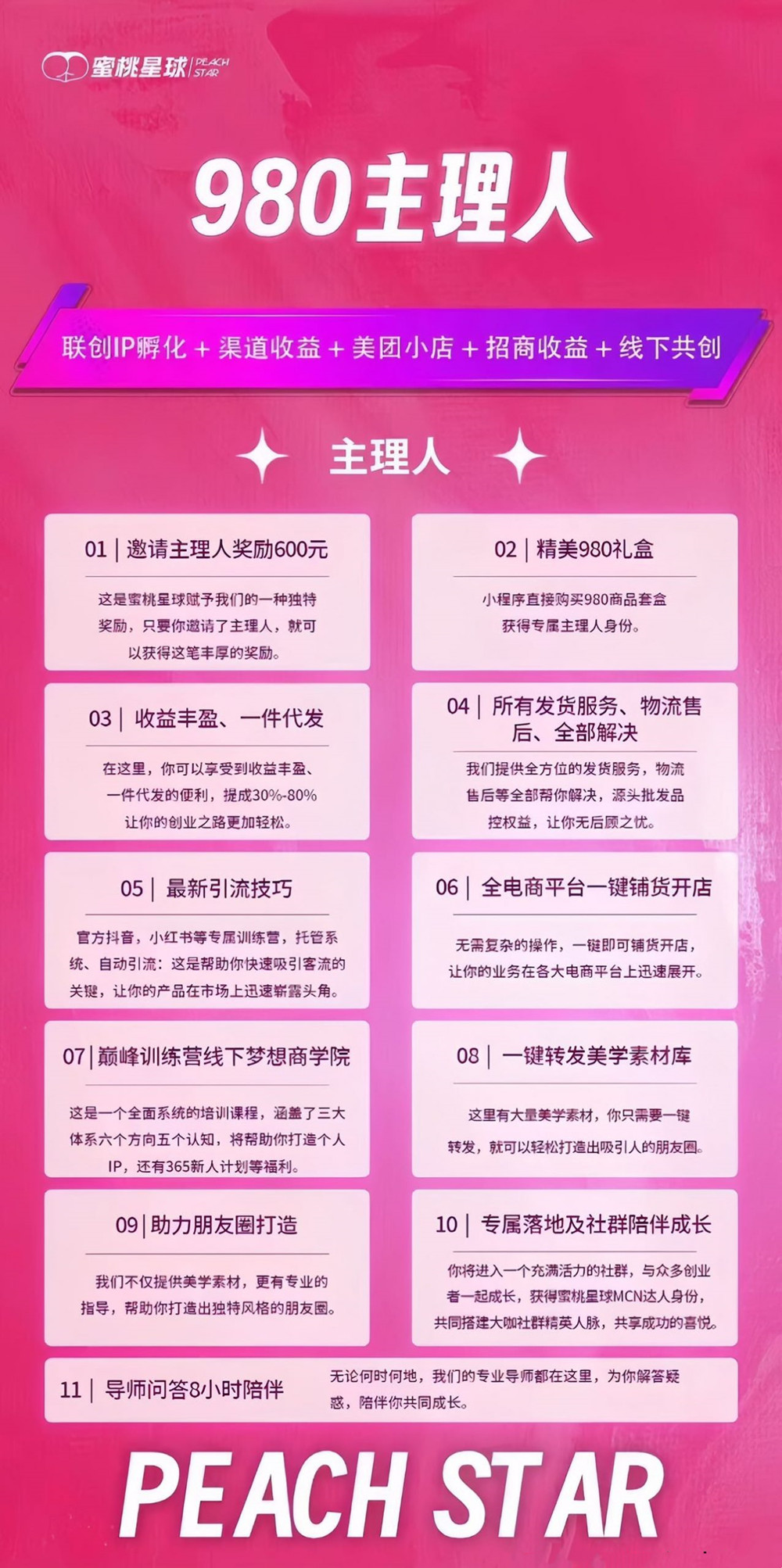 蜜桃星球 | PEACH STAR

980主理人

联创IP孵化 + 渠道收益 + 美团小店 + 招商收益 + 线下共创

主理人

01 | 邀请主理人奖励600元

这是蜜桃星球赋予我们的一种独特奖励，只要你邀请了主理人，就可以获得这笔丰厚的奖励。

02 | 精美980礼盒

小程序直接购买980商品套盒获得专属主理人身份。

03 | 收益丰盈、一件代发

在这里，你可以享受到收益丰盈、一件代发的便利，提成30%-80%让你的创业之路更加轻松。

04 | 所有发货服务、物流售后、全部解决

我们提供全方位的发货服务，物流售后等全部帮你解决，源头批发品控权益，让你无后顾之忧。

05 | 最新引流技巧

官方抖音，小红书等专属训练营，托管系统、自动引流：这是帮助你快速吸引客流的关键，让你的产品在市场上迅速崭露头角。

06 | 全电商平台一键铺货开店

无需复杂的操作，一键即可铺货开店，让你的业务在各大电商平台上迅速展开。

07 | 巅峰训练营线下梦想商学院

这是一个全面系统的培训课程，涵盖了三大体系六个方向五个认知，将帮助你打造个人IP，还有365新人计划等福利。

08 | 一键转发美学素材库

这里有大量美学素材，你只需要一键转发，就可以轻松打造出吸引人的朋友圈。

09 | 助力朋友圈打造

我们不仅提供美学素材，更有专业的指导，帮助你打造出独特风格的朋友圈。

10 | 专属落地及社群陪伴成长

你将进入一个充满活力的社群，与众多创业者一起成长，获得蜜桃星球MCN达人身份，共同搭建大咖社群精英人脉，共享成功的喜悦。

11 | 导师问答8小时陪伴

无论何时何地，我们的专业导师都在这里，为你解答疑惑，陪伴你共同成长。

PEACH STAR